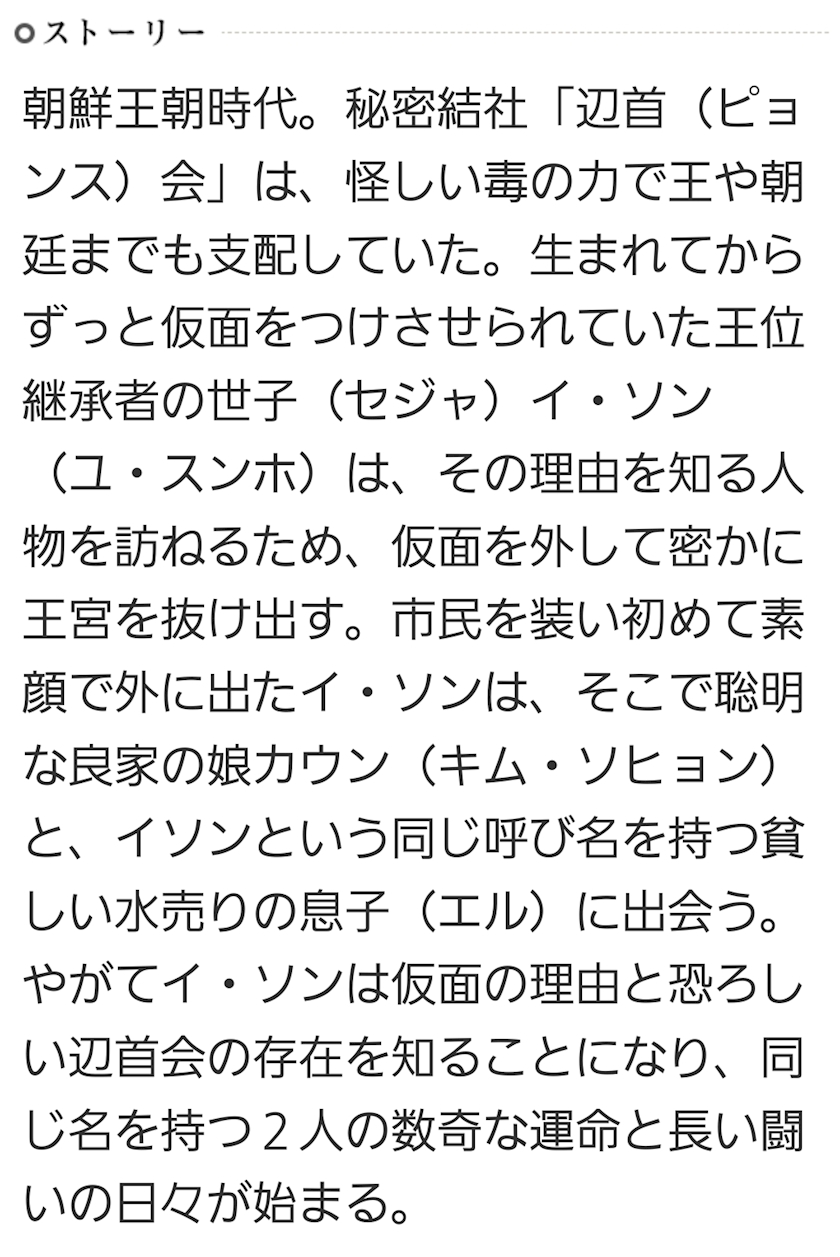 ストーリー

朝鮮王朝時代。秘密結社「辺首（ピョンス）会」は、怪しい毒の力で王や朝廷までも支配していた。生まれてからずっと仮面をつけさせられていた王位継承者の世子（セジャ）イ・ソン（ユ・スンホ）は、その理由を知る人物を訪ねるため、仮面を外して密かに王宮を抜け出す。市民を装い初めて素顔で外に出たイ・ソンは、そこで聡明な良家の娘カウン（キム・ソヒョン）と、イソンという同じ呼び名を持つ貧しい水売りの息子（エル）に出会う。やがてイ・ソンは仮面の理由と恐ろしい辺首会の存在を知ることになり、同じ名を持つ２人の数奇な運命と長い闘いの日々が始まる。